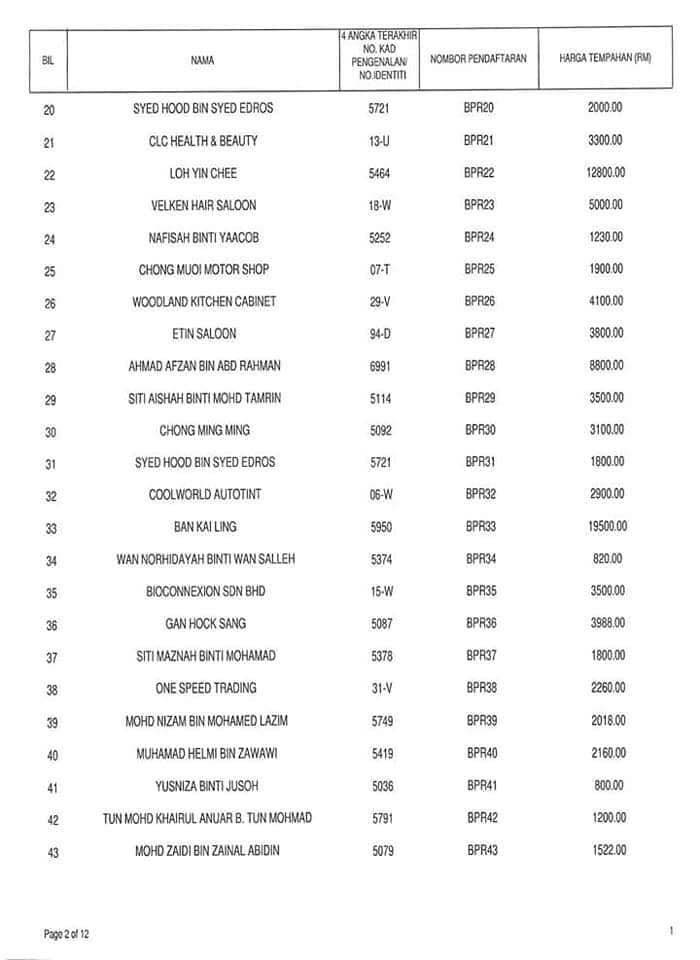 | BIL | NAMA | 4 ANGKA TERAKHIR NO. KAD PENGENALAN/ NO.IDENTITI | NOMBOR PENDAFTARAN | HARGA TEMPAHAN (RM) |
|---|---|---|---|---|
| 20 | SYED HOOD BIN SYED EDROS | 5721 | BPR20 | 2000.00 |
| 21 | CLC HEALTH & BEAUTY | 13-U | BPR21 | 3300.00 |
| 22 | LOH YIN CHEE | 5464 | BPR22 | 12800.00 |
| 23 | VELKEN HAIR SALOON | 18-W | BPR23 | 5000.00 |
| 24 | NAFISAH BINTI YAACOB | 5252 | BPR24 | 1230.00 |
| 25 | CHONG MUOI MOTOR SHOP | 07-T | BPR25 | 1900.00 |
| 26 | WOODLAND KITCHEN CABINET | 29-V | BPR26 | 4100.00 |
| 27 | ETIN SALOON | 94-D | BPR27 | 3800.00 |
| 28 | AHMAD AFZAN BIN ABD RAHMAN | 6991 | BPR28 | 8800.00 |
| 29 | SITI AISHAH BINTI MOHD TAMRIN | 5114 | BPR29 | 3500.00 |
| 30 | CHONG MING MING | 5092 | BPR30 | 3100.00 |
| 31 | SYED HOOD BIN SYED EDROS | 5721 | BPR31 | 1800.00 |
| 32 | COOLWORLD AUTOTINT | 06-W | BPR32 | 2900.00 |
| 33 | BAN KAI LING | 5950 | BPR33 | 19500.00 |
| 34 | WAN NORHIDAYAH BINTI WAN SALLEH | 5374 | BPR34 | 820.00 |
| 35 | BIOCONNEXION SDN BHD | 15-W | BPR35 | 3500.00 |
| 36 | GAN HOCK SANG | 5087 | BPR36 | 3988.00 |
| 37 | SITI MAZNAH BINTI MOHAMAD | 5378 | BPR37 | 1800.00 |
| 38 | ONE SPEED TRADING | 31-V | BPR38 | 2260.00 |
| 39 | MOHD NIZAM BIN MOHAMED LAZIM | 5749 | BPR39 | 2018.00 |
| 40 | MUHAMAD HELMI BIN ZAWAWI | 5419 | BPR40 | 2160.00 |
| 41 | YUSNIZA BINTI JUSOH | 5036 | BPR41 | 800.00 |
| 42 | TUN MOHD KHAIRUL ANUAR B. TUN MOHMAD | 5791 | BPR42 | 1200.00 |
| 43 | MOHD ZAIDI BIN ZAINAL ABIDIN | 5079 | BPR43 | 1522.00 |

Page 2 of 12

1